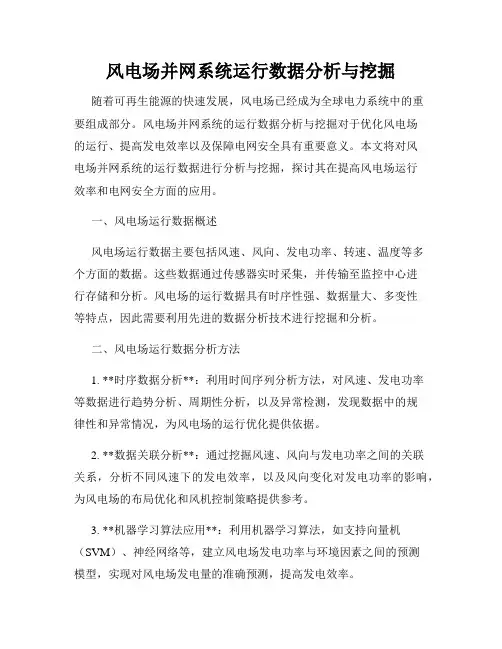 风电场并网系统运行数据分析与挖掘

随着可再生能源的快速发展，风电场已经成为全球电力系统中的重要组成部分。风电场并网系统的运行数据分析与挖掘对于优化风电场的运行、提高发电效率以及保障电网安全具有重要意义。本文将对风电场并网系统的运行数据进行分析与挖掘，探讨其在提高风电场运行效率和电网安全方面的应用。

一、风电场运行数据概述

风电场运行数据主要包括风速、风向、发电功率、转速、温度等多个方面的数据。这些数据通过传感器实时采集，并传输至监控中心进行存储和分析。风电场的运行数据具有时序性强、数据量大、多变性等特点，因此需要利用先进的数据分析技术进行挖掘和分析。

二、风电场运行数据分析方法

1. **时序数据分析**：利用时间序列分析方法，对风速、发电功率等数据进行趋势分析、周期性分析，以及异常检测，发现数据中的规律性和异常情况，为风电场的运行优化提供依据。

2. **数据关联分析**：通过挖掘风速、风向与发电功率之间的关联关系，分析不同风速下的发电效率，以及风向变化对发电功率的影响，为风电场的布局优化和风机控制策略提供参考。

3. **机器学习算法应用**：利用机器学习算法，如支持向量机（SVM）、神经网络等，建立风电场发电功率与环境因素之间的预测模型，实现对风电场发电量的准确预测，提高发电效率。